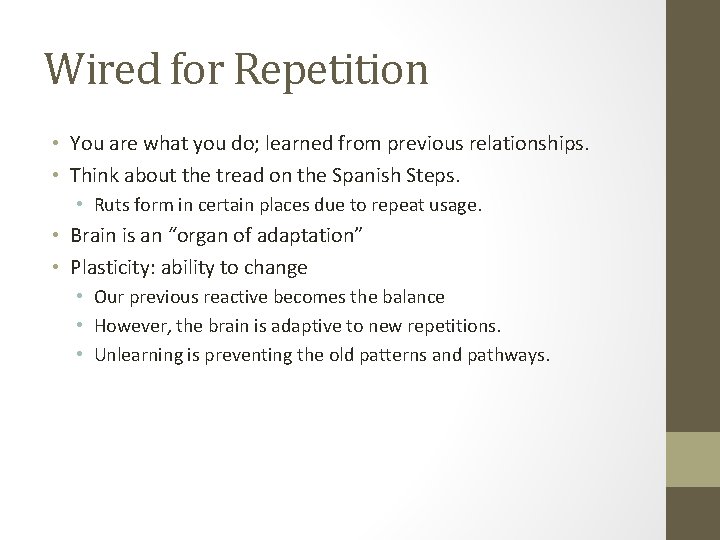 Wired for Repetition

• You are what you do; learned from previous relationships.
• Think about the tread on the Spanish Steps.
  • Ruts form in certain places due to repeat usage.
• Brain is an “organ of adaptation”
• Plasticity: ability to change
  • Our previous reactive becomes the balance
  • However, the brain is adaptive to new repetitions.
  • Unlearning is preventing the old patterns and pathways.